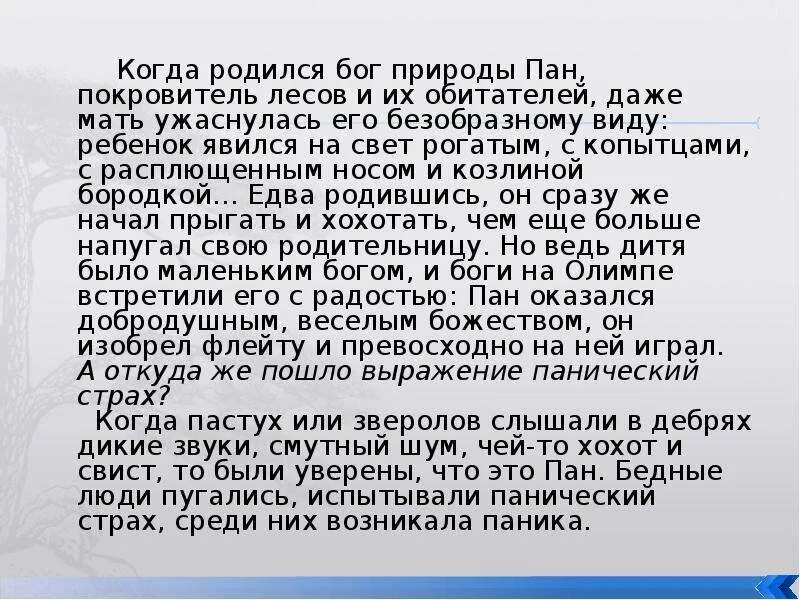 Когда родился бог природы Пан, покровитель лесов и их обитателей, даже мать ужаснулась его безобразному виду: ребенок явился на свет рогатым, с копытцами, с расплющенным носом и козлиной бородкой... Едва родившись, он сразу же начал прыгать и хохотать, чем еще больше напугал свою родительницу. Но ведь дитя было маленьким богом, и боги на Олимпе встретили его с радостью: Пан оказался добродушным, веселым божеством, он изобрел флейту и превосходно на ней играл. А откуда же пошло выражение панический страх?

Когда пастух или зверолов слышали в дебрях дикие звуки, смутный шум, чей-то хохот и свист, то были уверены, что это Пан. Бедные люди пугались, испытывали панический страх, среди них возникала паника.